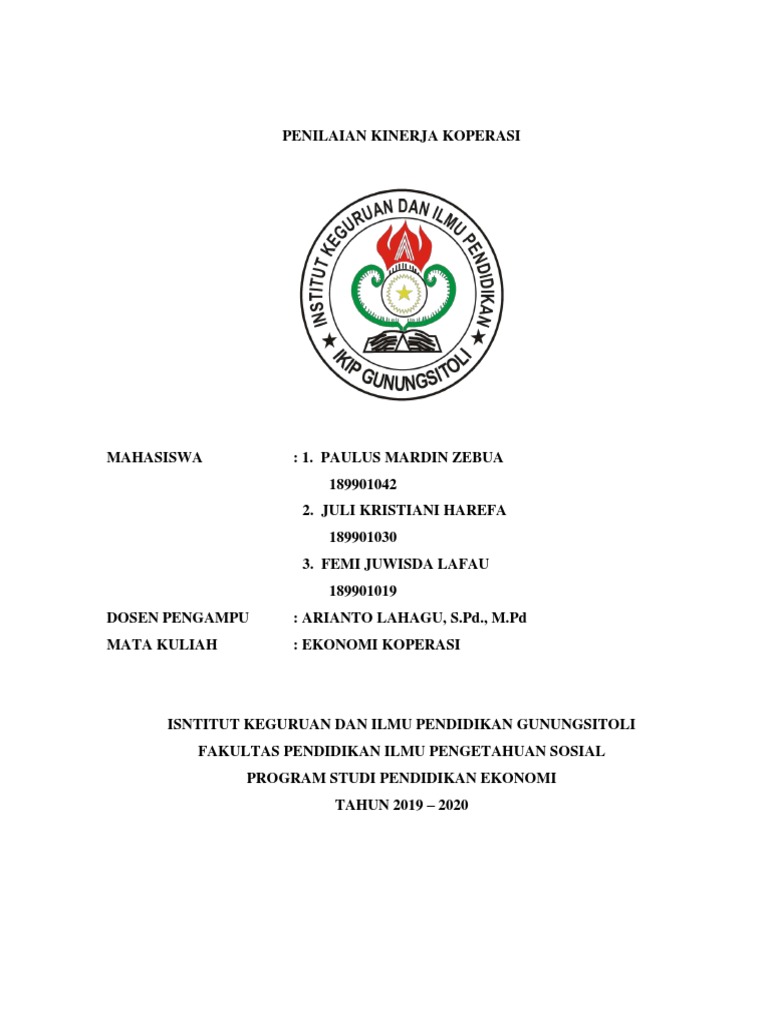 PENILAIAN KINERJA KOPERASI

INSTITUT KEGURUAN DAN ILMU PENDIDIKAN
IKIP GUNUNGSITOLI

MAHASISWA : 1. PAULUS MARDIN ZEBUA
189901042
2. JULI KRISTIANI HAREFA
189901030
3. FEMI JUWISDA LAFAU
189901019
DOSEN PENGAMPU : ARIANTO LAHAGU, S.Pd., M.Pd
MATA KULIAH : EKONOMI KOPERASI

ISNTITUT KEGURUAN DAN ILMU PENDIDIKAN GUNUNGSITOLI
FAKULTAS PENDIDIKAN ILMU PENGETAHUAN SOSIAL
PROGRAM STUDI PENDIDIKAN EKONOMI
TAHUN 2019 – 2020